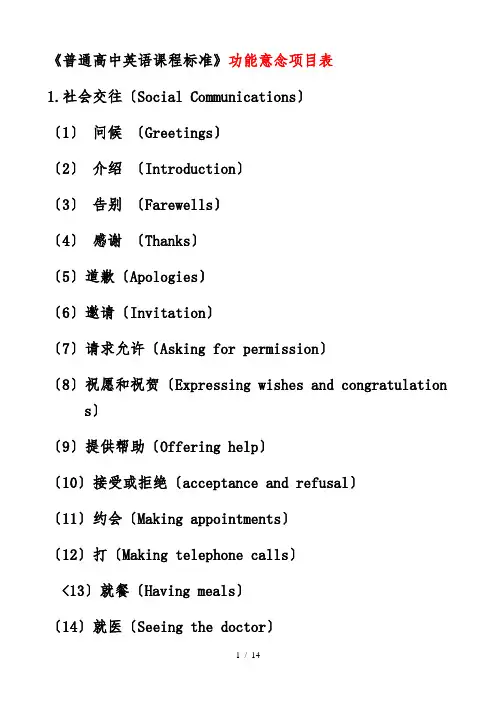 《普通高中英语课程标准》功能意念项目表

1.社会交往〔Social Communications〕

〔1〕 问候 〔Greetings〕

〔2〕 介绍 〔Introduction〕

〔3〕 告别 〔Farewells〕

〔4〕 感谢 〔Thanks〕

〔5〕道歉〔Apologies〕

〔6〕邀请〔Invitation〕

〔7〕请求允许〔Asking for permission〕

〔8〕祝愿和祝贺〔Expressing wishes and congratulations〕

〔9〕提供帮助〔Offering help〕

〔10〕接受或拒绝〔acceptance and refusal〕

〔11〕约会〔Making appointments〕

〔12〕打〔Making telephone calls〕

<13〕就餐〔Having meals〕

〔14〕就医〔Seeing the doctor〕

1 / 14